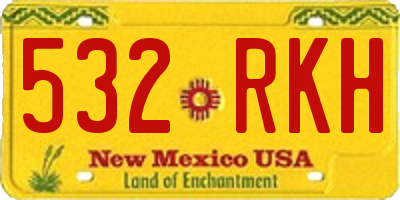 532 RKH

New Mexico USA
Land of Enchantment